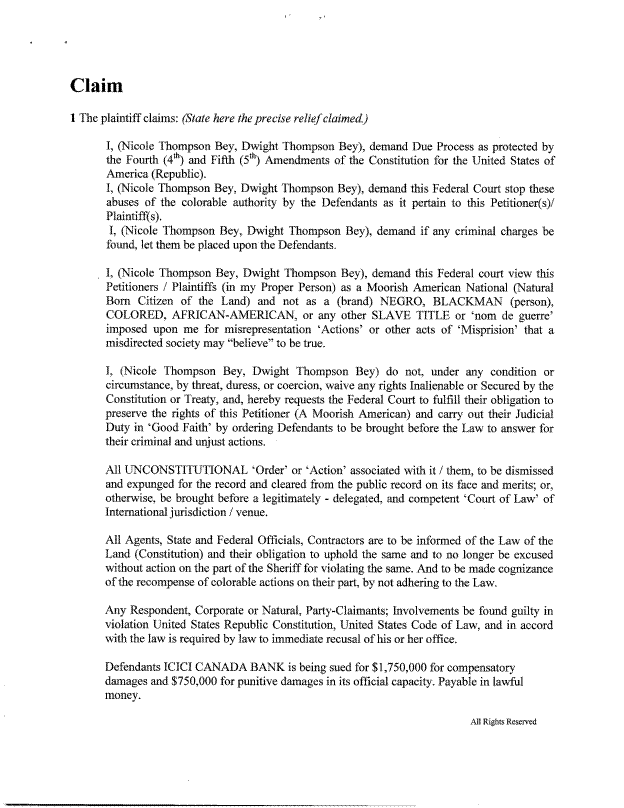 Claim

1 The plaintiff claims: (State here the precise relief claimed.)

I, (Nicole Thompson Bey, Dwight Thompson Bey), demand Due Process as protected by the Fourth ($4^{th}$) and Fifth ($5^{th}$) Amendments of the Constitution for the United States of America (Republic).
I, (Nicole Thompson Bey, Dwight Thompson Bey), demand this Federal Court stop these abuses of the colorable authority by the Defendants as it pertain to this Petitioner(s)/ Plaintiff(s).
I, (Nicole Thompson Bey, Dwight Thompson Bey), demand if any criminal charges be found, let them be placed upon the Defendants.

I, (Nicole Thompson Bey, Dwight Thompson Bey), demand this Federal court view this Petitioners / Plaintiffs (in my Proper Person) as a Moorish American National (Natural Born Citizen of the Land) and not as a (brand) NEGRO, BLACKMAN (person), COLORED, AFRICAN-AMERICAN, or any other SLAVE TITLE or 'nom de guerre' imposed upon me for misrepresentation 'Actions' or other acts of 'Misprision' that a misdirected society may "believe" to be true.

I, (Nicole Thompson Bey, Dwight Thompson Bey) do not, under any condition or circumstance, by threat, duress, or coercion, waive any rights Inalienable or Secured by the Constitution or Treaty, and, hereby requests the Federal Court to fulfill their obligation to preserve the rights of this Petitioner (A Moorish American) and carry out their Judicial Duty in 'Good Faith' by ordering Defendants to be brought before the Law to answer for their criminal and unjust actions.

All UNCONSTITUTIONAL 'Order' or 'Action' associated with it / them, to be dismissed and expunged for the record and cleared from the public record on its face and merits; or, otherwise, be brought before a legitimately - delegated, and competent 'Court of Law' of International jurisdiction / venue.

All Agents, State and Federal Officials, Contractors are to be informed of the Law of the Land (Constitution) and their obligation to uphold the same and to no longer be excused without action on the part of the Sheriff for violating the same. And to be made cognizance of the recompense of colorable actions on their part, by not adhering to the Law.

Any Respondent, Corporate or Natural, Party-Claimants; Involvements be found guilty in violation United States Republic Constitution, United States Code of Law, and in accord with the law is required by law to immediate recusal of his or her office.

Defendants ICICI CANADA BANK is being sued for $1,750,000 for compensatory damages and $750,000 for punitive damages in its official capacity. Payable in lawful money.

All Rights Reserved